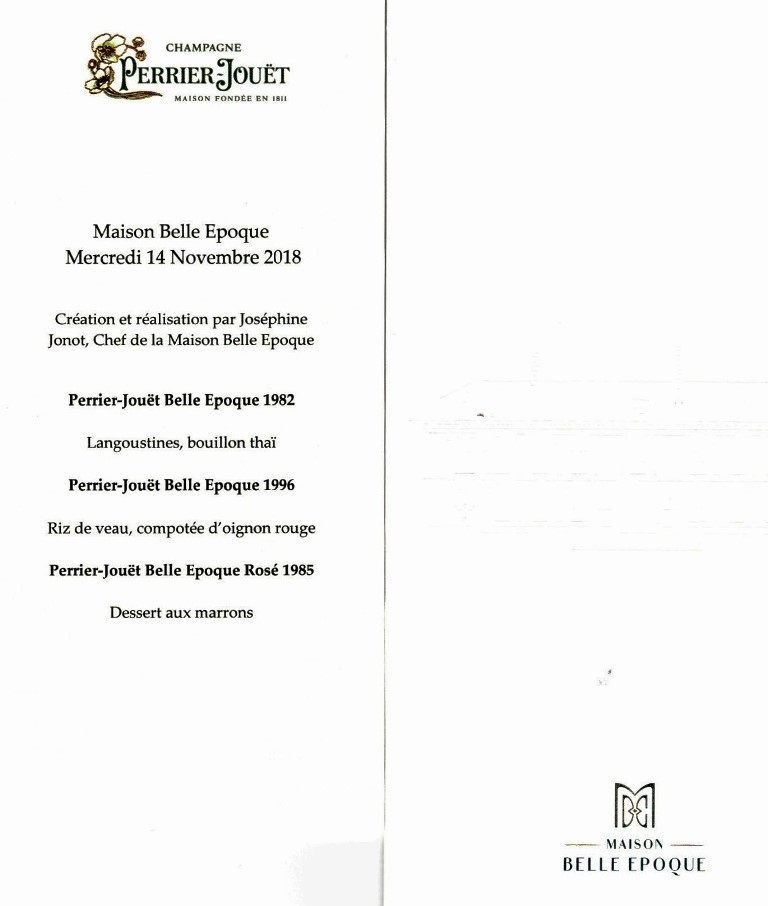 CHAMPAGNE
PERRIER-JOUËT
MAISON FONDÉE EN 1811

Maison Belle Epoque
Mercredi 14 Novembre 2018

Création et réalisation par Joséphine Jonot, Chef de la Maison Belle Epoque

Perrier-Jouët Belle Epoque 1982

Langoustines, bouillon thaï

Perrier-Jouët Belle Epoque 1996

Riz de veau, compotée d'oignon rouge

Perrier-Jouët Belle Epoque Rosé 1985

Dessert aux marrons

MAISON
BELLE EPOQUE